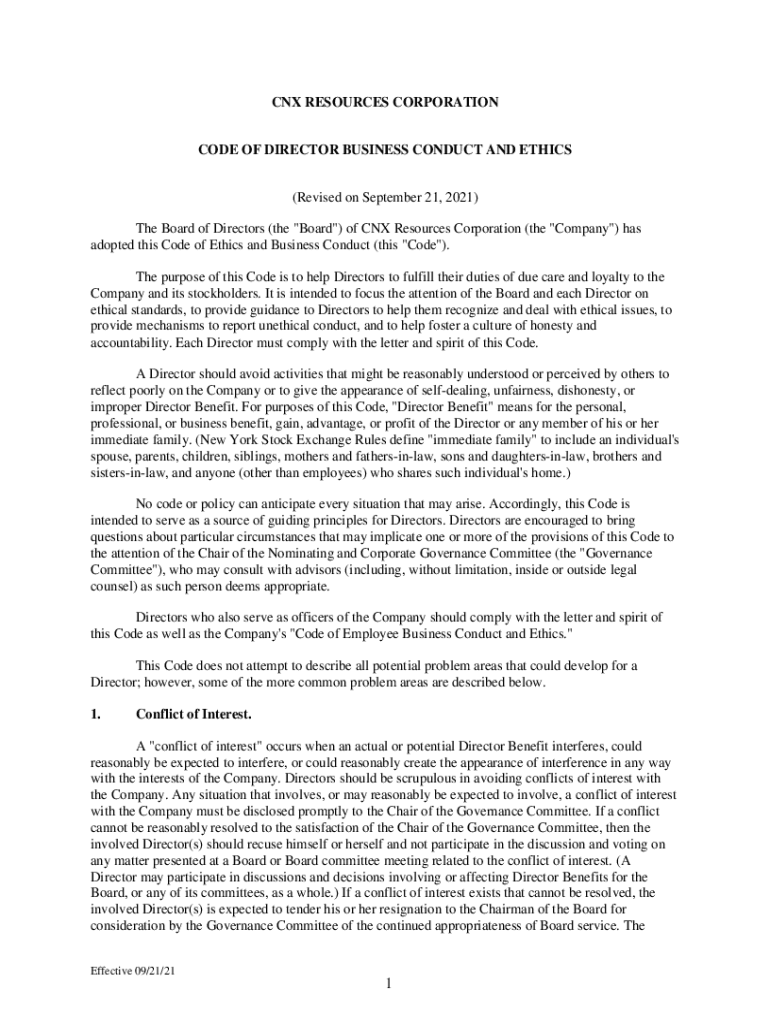 CNX RESOURCES CORPORATION

CODE OF DIRECTOR BUSINESS CONDUCT AND ETHICS

(Revised on September 21, 2021)

The Board of Directors (the "Board") of CNX Resources Corporation (the "Company") has adopted this Code of Ethics and Business Conduct (this "Code").

The purpose of this Code is to help Directors to fulfill their duties of due care and loyalty to the Company and its stockholders. It is intended to focus the attention of the Board and each Director on ethical standards, to provide guidance to Directors to help them recognize and deal with ethical issues, to provide mechanisms to report unethical conduct, and to help foster a culture of honesty and accountability. Each Director must comply with the letter and spirit of this Code.

A Director should avoid activities that might be reasonably understood or perceived by others to reflect poorly on the Company or to give the appearance of self-dealing, unfairness, dishonesty, or improper Director Benefit. For purposes of this Code, "Director Benefit" means for the personal, professional, or business benefit, gain, advantage, or profit of the Director or any member of his or her immediate family. (New York Stock Exchange Rules define "immediate family" to include an individual's spouse, parents, children, siblings, mothers and fathers-in-law, sons and daughters-in-law, brothers and sisters-in-law, and anyone (other than employees) who shares such individual's home.)

No code or policy can anticipate every situation that may arise. Accordingly, this Code is intended to serve as a source of guiding principles for Directors. Directors are encouraged to bring questions about particular circumstances that may implicate one or more of the provisions of this Code to the attention of the Chair of the Nominating and Corporate Governance Committee (the "Governance Committee"), who may consult with advisors (including, without limitation, inside or outside legal counsel) as such person deems appropriate.

Directors who also serve as officers of the Company should comply with the letter and spirit of this Code as well as the Company's "Code of Employee Business Conduct and Ethics."

This Code does not attempt to describe all potential problem areas that could develop for a Director; however, some of the more common problem areas are described below.

1. Conflict of Interest.

A "conflict of interest" occurs when an actual or potential Director Benefit interferes, could reasonably be expected to interfere, or could reasonably create the appearance of interference in any way with the interests of the Company. Directors should be scrupulous in avoiding conflicts of interest with the Company. Any situation that involves, or may reasonably be expected to involve, a conflict of interest with the Company must be disclosed promptly to the Chair of the Governance Committee. If a conflict cannot be reasonably resolved to the satisfaction of the Chair of the Governance Committee, then the involved Director(s) should recuse himself or herself and not participate in the discussion and voting on any matter presented at a Board or Board committee meeting related to the conflict of interest. (A Director may participate in discussions and decisions involving or affecting Director Benefits for the Board, or any of its committees, as a whole.) If a conflict of interest exists that cannot be resolved, the involved Director(s) is expected to tender his or her resignation to the Chairman of the Board for consideration by the Governance Committee of the continued appropriateness of Board service. The

Effective 09/21/21

1